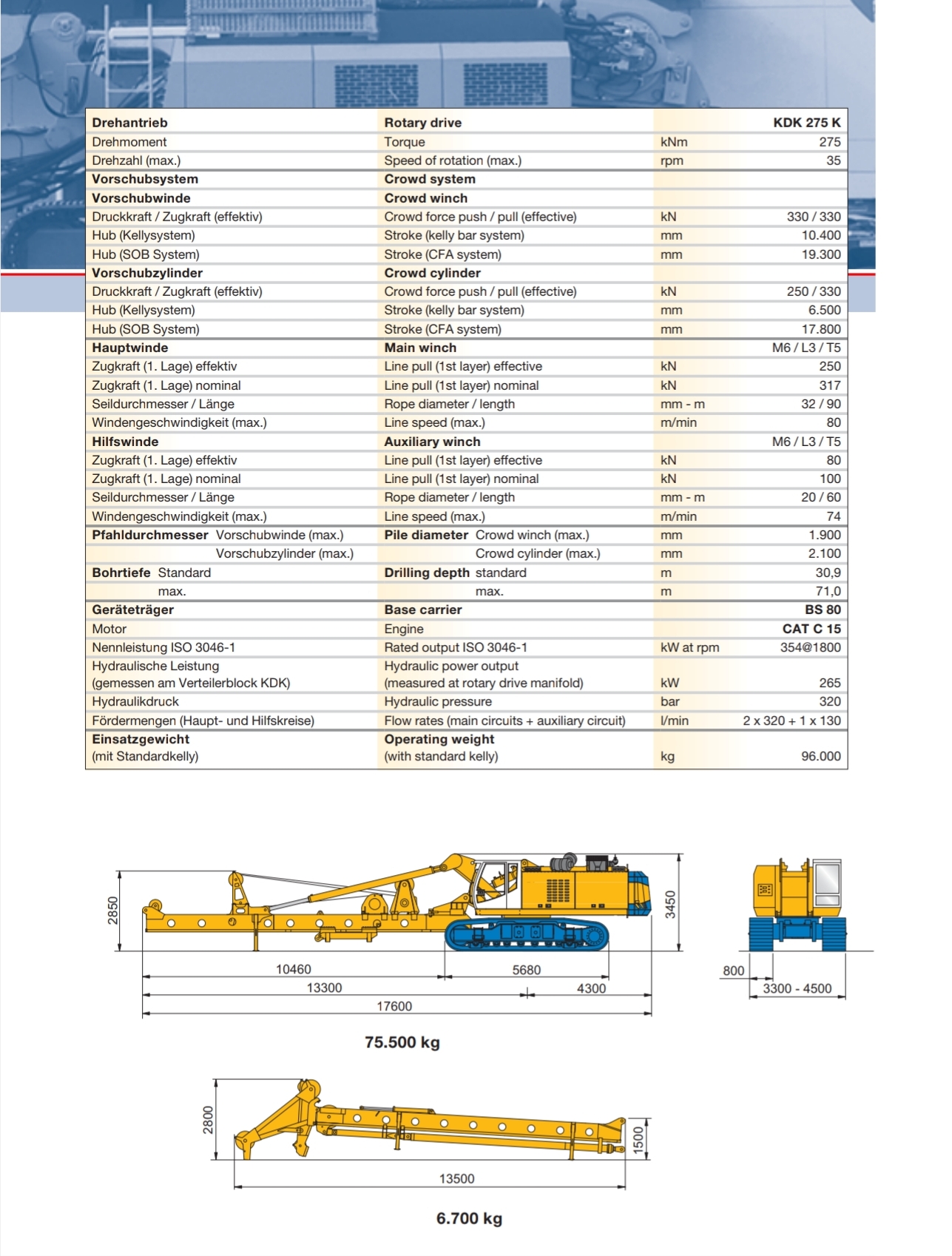 | Drehantrieb | Rotary drive | | KDK 275 K |
|---|---|---|---|
| Drehmoment | Torque | kNm | 275 |
| Drehzahl (max.) | Speed of rotation (max.) | rpm | 35 |
| Vorschubsystem | Crowd system | | |
| Vorschubwinde | Crowd winch | | |
| Druckkraft / Zugkraft (effektiv) | Crowd force push / pull (effective) | kN | 330 / 330 |
| Hub (Kellysystem) | Stroke (kelly bar system) | mm | 10.400 |
| Hub (SOB System) | Stroke (CFA system) | mm | 19.300 |
| Vorschubzylinder | Crowd cylinder | | |
| Druckkraft / Zugkraft (effektiv) | Crowd force push / pull (effective) | kN | 250 / 330 |
| Hub (Kellysystem) | Stroke (kelly bar system) | mm | 6.500 |
| Hub (SOB System) | Stroke (CFA system) | mm | 17.800 |
| Hauptwinde | Main winch | | M6 / L3 / T5 |
| Zugkraft (1. Lage) effektiv | Line pull (1st layer) effective | kN | 250 |
| Zugkraft (1. Lage) nominal | Line pull (1st layer) nominal | kN | 317 |
| Seildurchmesser / Länge | Rope diameter / length | mm - m | 32 / 90 |
| Windengeschwindigkeit (max.) | Line speed (max.) | m/min | 80 |
| Hilfswinde | Auxiliary winch | | M6 / L3 / T5 |
| Zugkraft (1. Lage) effektiv | Line pull (1st layer) effective | kN | 80 |
| Zugkraft (1. Lage) nominal | Line pull (1st layer) nominal | kN | 100 |
| Seildurchmesser / Länge | Rope diameter / length | mm - m | 20 / 60 |
| Windengeschwindigkeit (max.) | Line speed (max.) | m/min | 74 |
| Pfahldurchmesser Vorschubwinde (max.) | Pile diameter Crowd winch (max.) | mm | 1.900 |
| Vorschubzylinder (max.) | Crowd cylinder (max.) | mm | 2.100 |
| Bohrtiefe Standard | Drilling depth standard | m | 30,9 |
| max. | max. | m | 71,0 |
| Geräteträger | Base carrier | | BS 80 |
| Motor | Engine | | CAT C 15 |
| Nennleistung ISO 3046-1 | Rated output ISO 3046-1 | kW at rpm | 354@1800 |
| Hydraulische Leistung (gemessen am Verteilerblock KDK) | Hydraulic power output (measured at rotary drive manifold) | kW | 265 |
| Hydraulikdruck | Hydraulic pressure | bar | 320 |
| Fördermengen (Haupt- und Hilfskreise) | Flow rates (main circuits + auxiliary circuit) | l/min | 2 x 320 + 1 x 130 |
| Einsatzgewicht (mit Standardkelly) | Operating weight (with standard kelly) | kg | 96.000 |

2850
3450
10460
5680
13300
4300
17600
800
3300 - 4500

75.500 kg

2800
1500
13500

6.700 kg